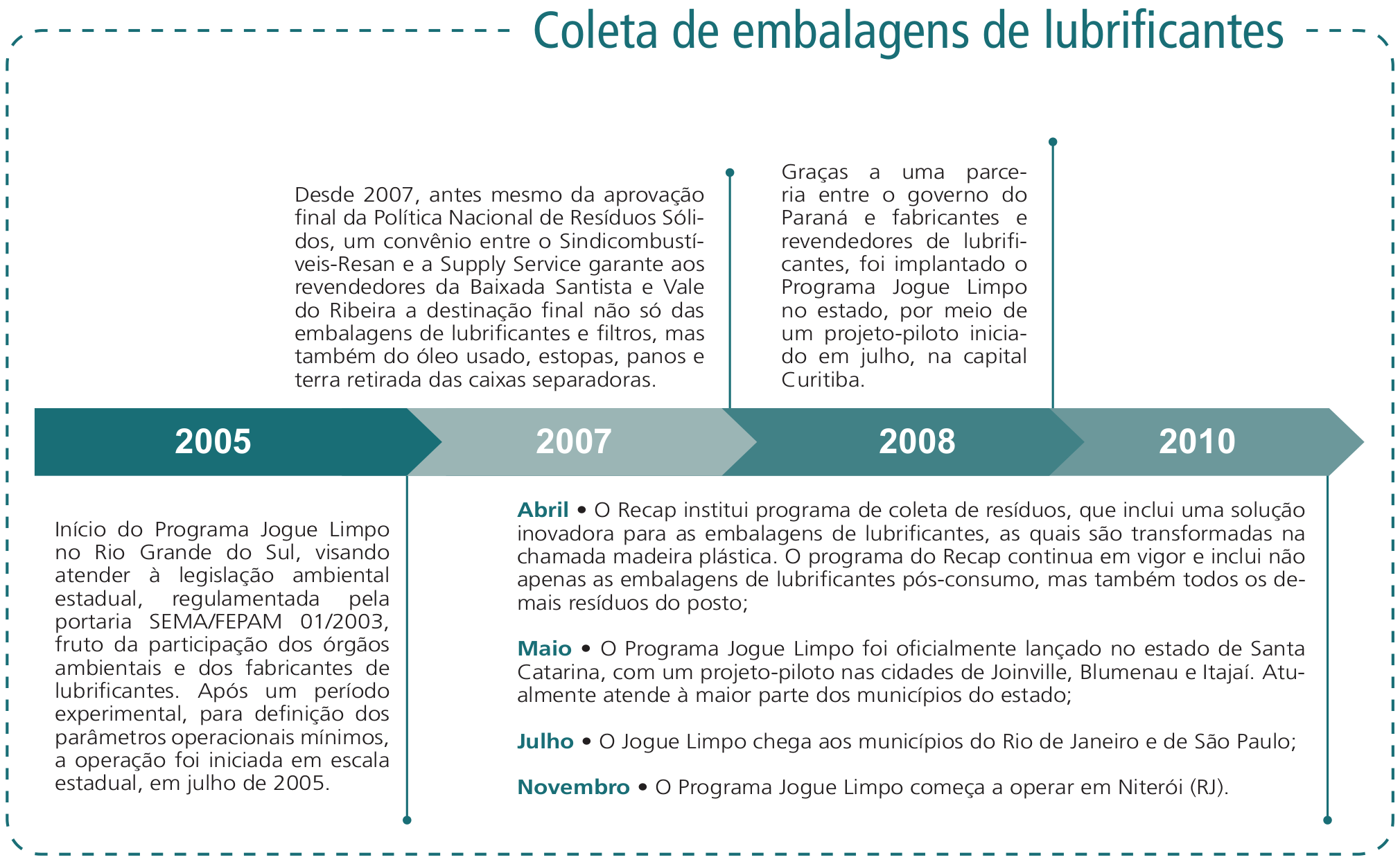 Coleta de embalagens de lubrificantes

Desde 2007, antes mesmo da aprovação final da Política Nacional de Resíduos Sólidos, um convênio entre o Sindicombustíveis-Resan e a Supply Service garante aos revendedores da Baixada Santista e Vale do Ribeira a destinação final não só das embalagens de lubrificantes e filtros, mas também do óleo usado, estopas, panos e terra retirada das caixas separadoras.

Graças a uma parceria entre o governo do Paraná e fabricantes e revendedores de lubrificantes, foi implantado o Programa Jogue Limpo no estado, por meio de um projeto-piloto iniciado em julho, na capital Curitiba.

2005

2007

2008

2010

Início do Programa Jogue Limpo no Rio Grande do Sul, visando atender à legislação ambiental estadual, regulamentada pela portaria SEMA/FEPAM 01/2003, fruto da participação dos órgãos ambientais e dos fabricantes de lubrificantes. Após um período experimental, para definição dos parâmetros operacionais mínimos, a operação foi iniciada em escala estadual, em julho de 2005.

Abril • O Recap institui programa de coleta de resíduos, que inclui uma solução inovadora para as embalagens de lubrificantes, as quais são transformadas na chamada madeira plástica. O programa do Recap continua em vigor e inclui não apenas as embalagens de lubrificantes pós-consumo, mas também todos os demais resíduos do posto;

Maio • O Programa Jogue Limpo foi oficialmente lançado no estado de Santa Catarina, com um projeto-piloto nas cidades de Joinville, Blumenau e Itajaí. Atualmente atende à maior parte dos municípios do estado;

Julho • O Jogue Limpo chega aos municípios do Rio de Janeiro e de São Paulo;

Novembro • O Programa Jogue Limpo começa a operar em Niterói (RJ).